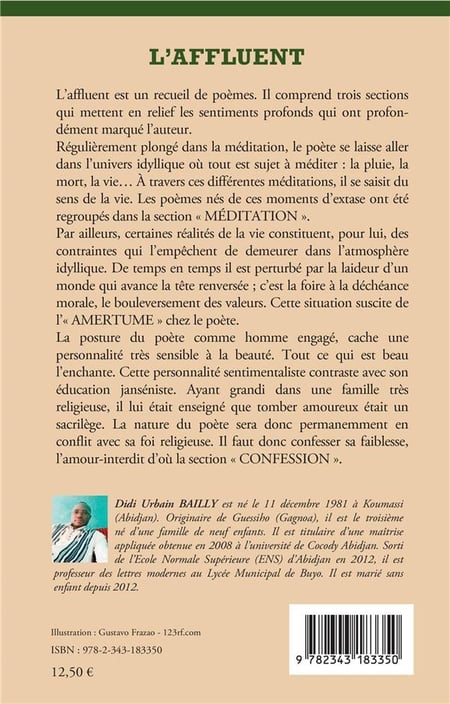 L'AFFLUENT

L'affluent est un recueil de poèmes. Il comprend trois sections qui mettent en relief les sentiments profonds qui ont profondément marqué l'auteur.

Régulièrement plongé dans la méditation, le poète se laisse aller dans l'univers idyllique où tout est sujet à méditer : la pluie, la mort, la vie… À travers ces différentes méditations, il se saisit du sens de la vie. Les poèmes nés de ces moments d'extase ont été regroupés dans la section « MÉDITATION ».

Par ailleurs, certaines réalités de la vie constituent, pour lui, des contraintes qui l'empêchent de demeurer dans l'atmosphère idyllique. De temps en temps il est perturbé par la laideur d'un monde qui avance la tête renversée ; c'est la foire à la déchéance morale, le bouleversement des valeurs. Cette situation suscite de l'« AMERTUME » chez le poète.

La posture du poète comme homme engagé, cache une personnalité très sensible à la beauté. Tout ce qui est beau l'enchante. Cette personnalité sentimentaliste contraste avec son éducation janséniste. Ayant grandi dans une famille très religieuse, il lui était enseigné que tomber amoureux était un sacrilège. La nature du poète sera donc permanemment en conflit avec sa foi religieuse. Il faut donc confesser sa faiblesse, l'amour-interdit d'où la section « CONFESSION ».

Didi Urbain BAILLY est né le 11 décembre 1981 à Koumassi (Abidjan). Originaire de Guessiho (Gagnoa), il est le troisième né d'une famille de neuf enfants. Il est titulaire d'une maîtrise appliquée obtenue en 2008 à l'université de Cocody Abidjan. Sorti de l'Ecole Normale Supérieure (ENS) d'Abidjan en 2012, il est professeur des lettres modernes au Lycée Municipal de Buyo. Il est marié sans enfant depuis 2012.

Illustration : Gustavo Frazao - 123rf.com

ISBN : 978-2-343-183350

12,50 €

9 782343 183350